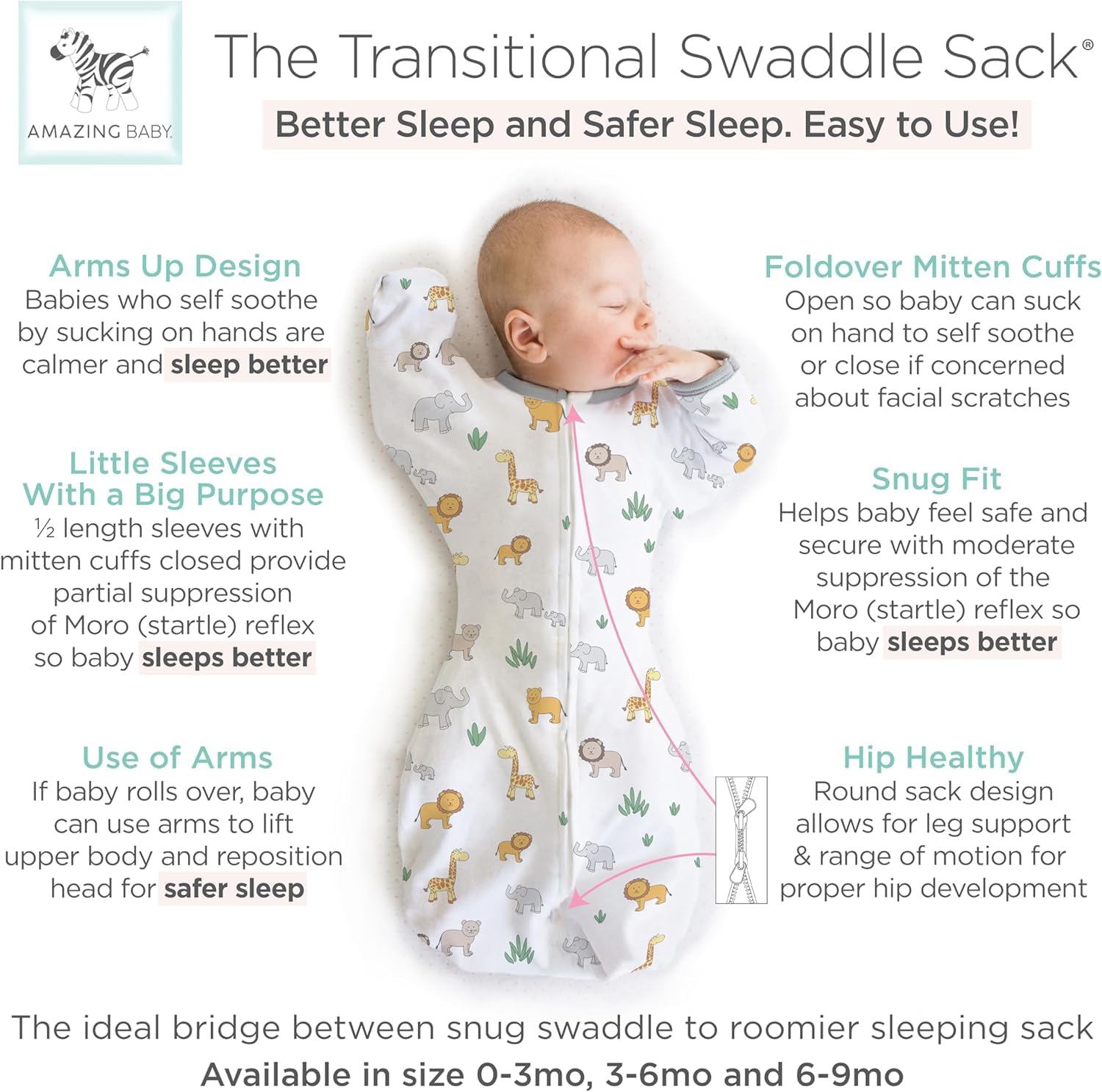 AMAZING BABY.

The Transitional Swaddle Sack®

Better Sleep and Safer Sleep. Easy to Use!

Arms Up Design
Babies who self soothe by sucking on hands are calmer and sleep better

Little Sleeves With a Big Purpose
½ length sleeves with mitten cuffs closed provide partial suppression of Moro (startle) reflex so baby sleeps better

Use of Arms
If baby rolls over, baby can use arms to lift upper body and reposition head for safer sleep

Foldover Mitten Cuffs
Open so baby can suck on hand to self soothe or close if concerned about facial scratches

Snug Fit
Helps baby feel safe and secure with moderate suppression of the Moro (startle) reflex so baby sleeps better

Hip Healthy
Round sack design allows for leg support & range of motion for proper hip development

The ideal bridge between snug swaddle to roomier sleeping sack
Available in size 0-3mo, 3-6mo and 6-9mo